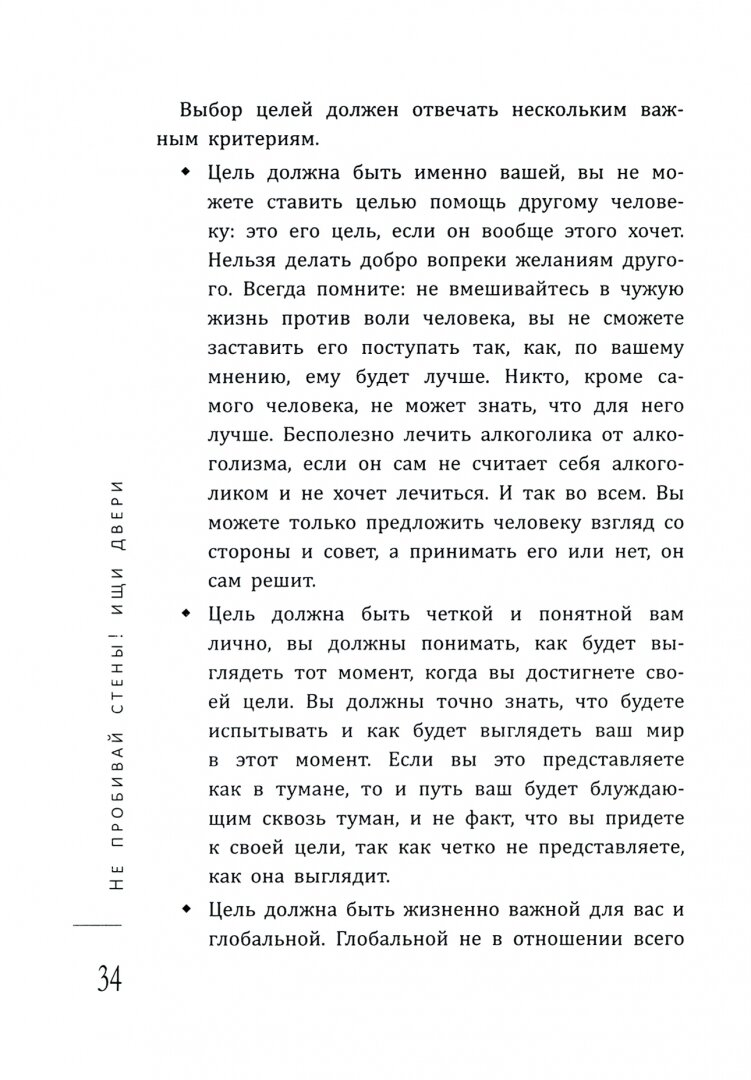 Выбор целей должен отвечать нескольким важным критериям.

◆ Цель должна быть именно вашей, вы не можете ставить целью помощь другому человеку: это его цель, если он вообще этого хочет. Нельзя делать добро вопреки желаниям другого. Всегда помните: не вмешивайтесь в чужую жизнь против воли человека, вы не сможете заставить его поступать так, как, по вашему мнению, ему будет лучше. Никто, кроме самого человека, не может знать, что для него лучше. Бесполезно лечить алкоголика от алкоголизма, если он сам не считает себя алкоголиком и не хочет лечиться. И так во всем. Вы можете только предложить человеку взгляд со стороны и совет, а принимать его или нет, он сам решит.

◆ Цель должна быть четкой и понятной вам лично, вы должны понимать, как будет выглядеть тот момент, когда вы достигнете своей цели. Вы должны точно знать, что будете испытывать и как будет выглядеть ваш мир в этот момент. Если вы это представляете как в тумане, то и путь ваш будет блуждающим сквозь туман, и не факт, что вы придете к своей цели, так как четко не представляете, как она выглядит.

◆ Цель должна быть жизненно важной для вас и глобальной. Глобальной не в отношении всего

НЕ ПРОБИВАЙ СТЕНЫ! ИЩИ ДВЕРИ

34